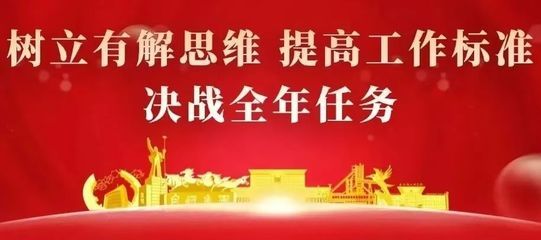 树立有解思维 提高工作标准
决战全年任务